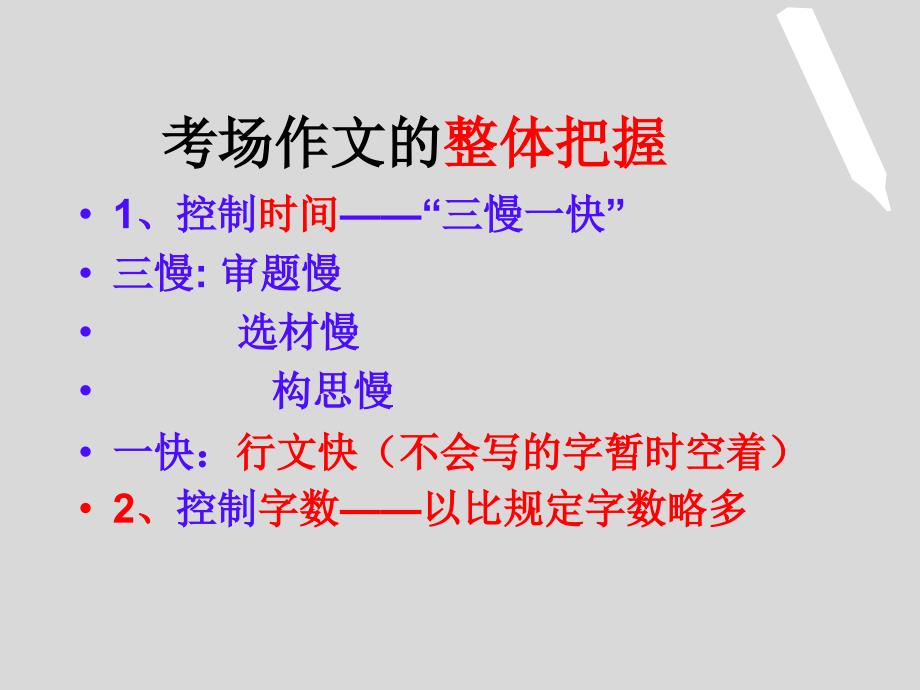 考场作文的整体把握

• 1、控制时间——“三慢一快”
• 三慢: 审题慢
• 选材慢
• 构思慢
• 一快：行文快（不会写的字暂时空着）
• 2、控制字数——以比规定字数略多